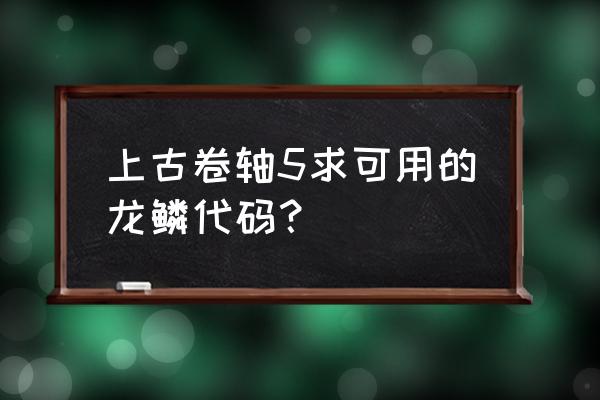 上古卷轴5求可用的龙鳞代码?